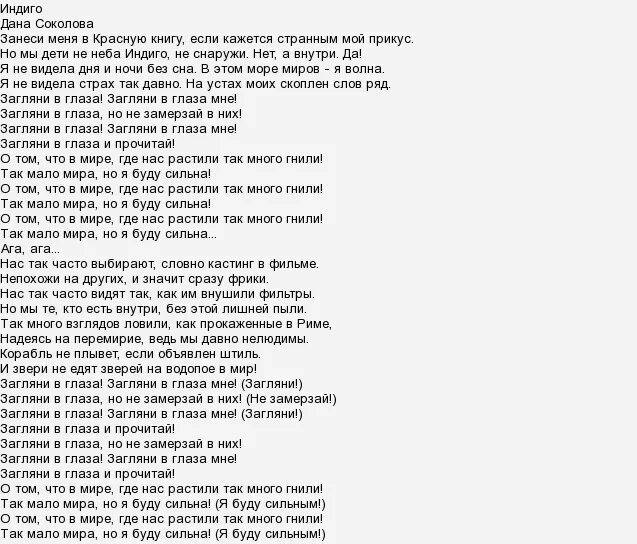 Индиго
Дана Соколова
Занеси меня в Красную книгу, если кажется странным мой прикус.
Но мы дети не неба Индиго, не снаружи. Нет, а внутри. Да!
Я не видела дня и ночи без сна. В этом море миров - я волна.
Я не видела страх так давно. На устах моих скоплен слов ряд.
Загляни в глаза! Загляни в глаза мне!
Загляни в глаза, но не замерзай в них!
Загляни в глаза! Загляни в глаза мне!
Загляни в глаза и прочитай!
О том, что в мире, где нас растили так много гнили!
Так мало мира, но я буду сильна!
О том, что в мире, где нас растили так много гнили!
Так мало мира, но я буду сильна!
О том, что в мире, где нас растили так много гнили!
Так мало мира, но я буду сильна...
Ага, ага...
Нас так часто выбирают, словно кастинг в фильме.
Непохожи на других, и значит сразу фрики.
Нас так часто видят так, как им внушили фильтры.
Но мы те, кто есть внутри, без этой лишней пыли.
Так много взглядов ловили, как прокаженные в Риме,
Надеясь на перемирие, ведь мы давно нелюдимы.
Корабль не плывет, если объявлен штиль.
И звери не едят зверей на водопое в мир!
Загляни в глаза! Загляни в глаза мне! (Загляни!)
Загляни в глаза, но не замерзай в них! (Не замерзай!)
Загляни в глаза! Загляни в глаза мне! (Загляни!)
Загляни в глаза и прочитай!
Загляни в глаза, но не замерзай в них!
Загляни в глаза! Загляни в глаза мне!
Загляни в глаза и прочитай!
О том, что в мире, где нас растили так много гнили!
Так мало мира, но я буду сильна! (Я буду сильным!)
О том, что в мире, где нас растили так много гнили!
Так мало мира, но я буду сильна! (Я буду сильным!)